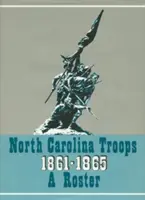 North Carolina Troops
1861-1865
A Roster